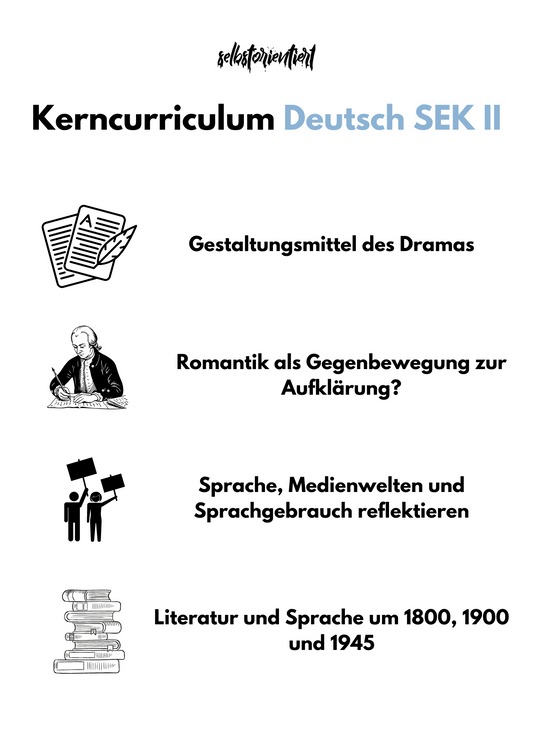 selbstorientiert

Kerncurriculum Deutsch SEK II

A

Gestaltungsmittel des Dramas

Romantik als Gegenbewegung zur Aufklärung?

Sprache, Medienwelten und Sprachgebrauch reflektieren

Literatur und Sprache um 1800, 1900 und 1945